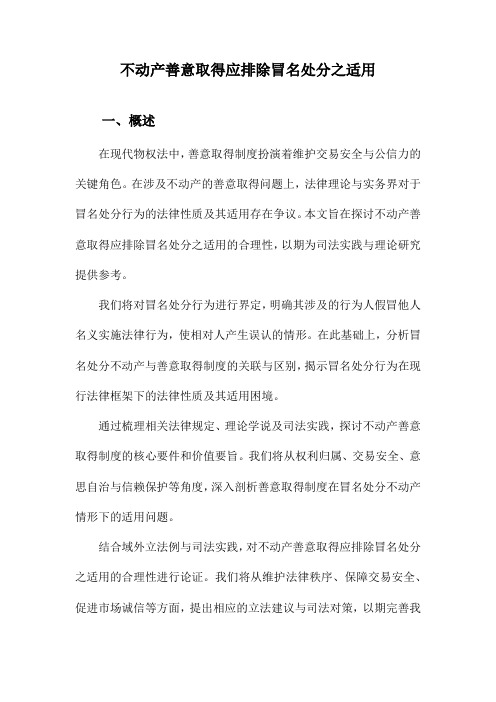 不动产善意取得应排除冒名处分之适用

一、概述

在现代物权法中，善意取得制度扮演着维护交易安全与公信力的关键角色。在涉及不动产的善意取得问题上，法律理论与实务界对于冒名处分行为的法律性质及其适用存在争议。本文旨在探讨不动产善意取得应排除冒名处分之适用的合理性，以期为司法实践与理论研究提供参考。

我们将对冒名处分行为进行界定，明确其涉及的行为人假冒他人名义实施法律行为，使相对人产生误认的情形。在此基础上，分析冒名处分不动产与善意取得制度的关联与区别，揭示冒名处分行为在现行法律框架下的法律性质及其适用困境。

通过梳理相关法律规定、理论学说及司法实践，探讨不动产善意取得制度的核心要件和价值要旨。我们将从权利归属、交易安全、意思自治与信赖保护等角度，深入剖析善意取得制度在冒名处分不动产情形下的适用问题。

结合域外立法例与司法实践，对不动产善意取得应排除冒名处分之适用的合理性进行论证。我们将从维护法律秩序、保障交易安全、促进市场诚信等方面，提出相应的立法建议与司法对策，以期完善我